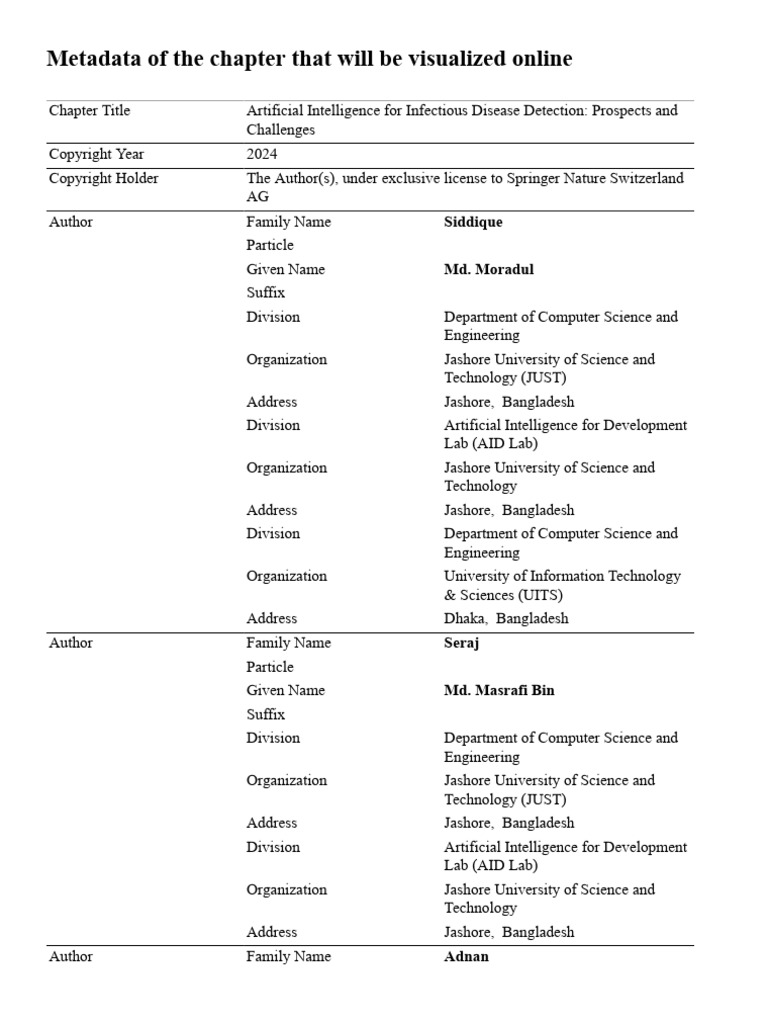 Metadata of the chapter that will be visualized online

| | | |
|---|---|---|
| Chapter Title | Artificial Intelligence for Infectious Disease Detection: Prospects and Challenges | |
| Copyright Year | 2024 | |
| Copyright Holder | The Author(s), under exclusive license to Springer Nature Switzerland AG | |
| Author | Family Name | **Siddique** |
| | Particle | |
| | Given Name | **Md. Moradul** |
| | Suffix | |
| | Division | Department of Computer Science and Engineering |
| | Organization | Jashore University of Science and Technology (JUST) |
| | Address | Jashore, Bangladesh |
| | Division | Artificial Intelligence for Development Lab (AID Lab) |
| | Organization | Jashore University of Science and Technology |
| | Address | Jashore, Bangladesh |
| | Division | Department of Computer Science and Engineering |
| | Organization | University of Information Technology & Sciences (UITS) |
| | Address | Dhaka, Bangladesh |
| Author | Family Name | **Seraj** |
| | Particle | |
| | Given Name | **Md. Masrafi Bin** |
| | Suffix | |
| | Division | Department of Computer Science and Engineering |
| | Organization | Jashore University of Science and Technology (JUST) |
| | Address | Jashore, Bangladesh |
| | Division | Artificial Intelligence for Development Lab (AID Lab) |
| | Organization | Jashore University of Science and Technology |
| | Address | Jashore, Bangladesh |
| Author | Family Name | **Adnan** |